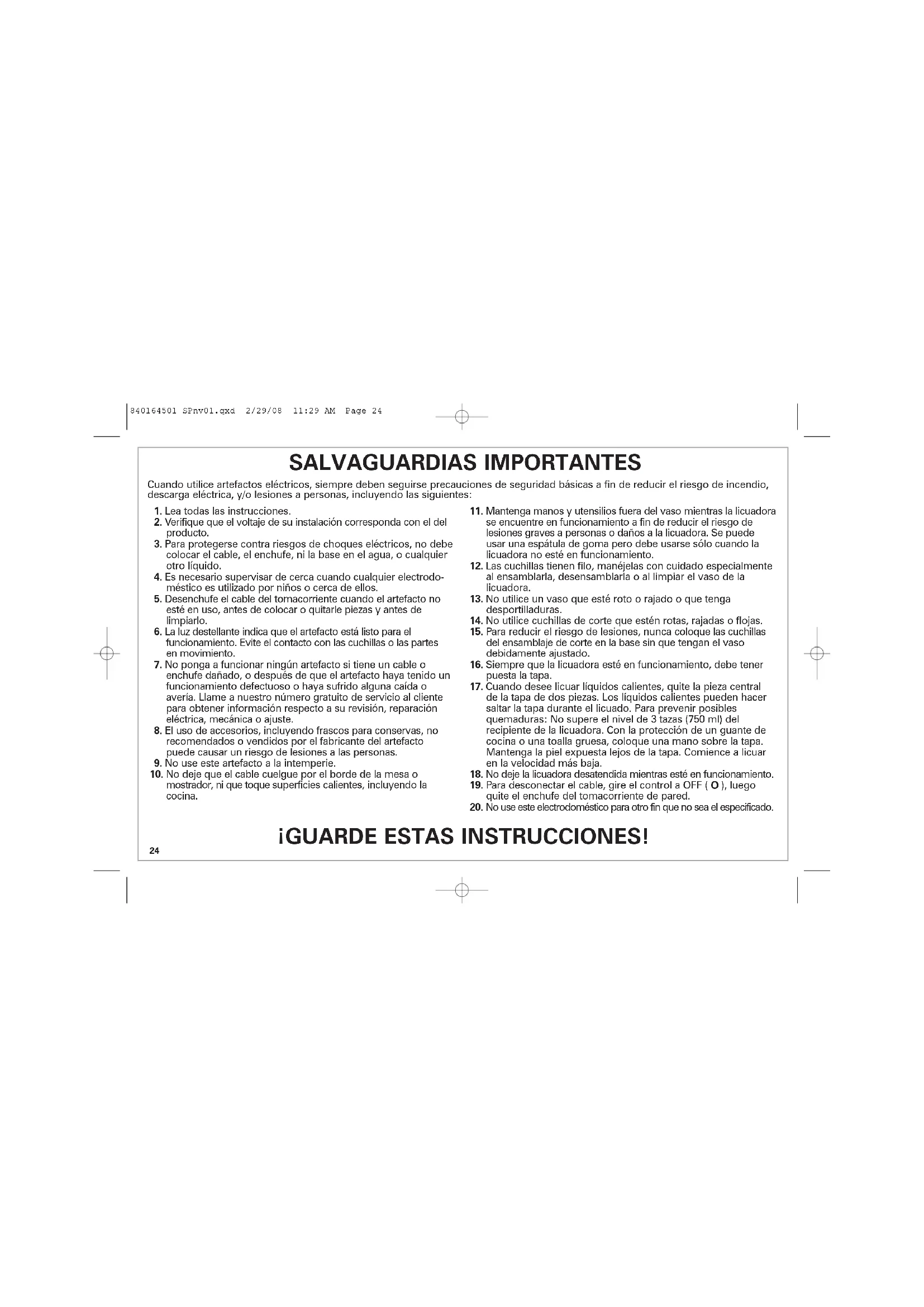 840164501 SPnv01.qxd 2/29/08 11:29 AM Page 24

SALVAGUARDIAS IMPORTANTES

Cuando utilice artefactos eléctricos, siempre deben seguirse precauciones de seguridad básicas a fin de reducir el riesgo de incendio, descarga eléctrica, y/o lesiones a personas, incluyendo las siguientes:

1. Lea todas las instrucciones.
2. Verifique que el voltaje de su instalación corresponda con el del producto.
3. Para protegerse contra riesgos de choques eléctricos, no debe colocar el cable, el enchufe, ni la base en el agua, o cualquier otro líquido.
4. Es necesario supervisar de cerca cuando cualquier electrodoméstico es utilizado por niños o cerca de ellos.
5. Desenchufe el cable del tomacorriente cuando el artefacto no esté en uso, antes de colocar o quitarle piezas y antes de limpiarlo.
6. La luz destellante indica que el artefacto está listo para el funcionamiento. Evite el contacto con las cuchillas o las partes en movimiento.
7. No ponga a funcionar ningún artefacto si tiene un cable o enchufe dañado, o después de que el artefacto haya tenido un funcionamiento defectuoso o haya sufrido alguna caída o avería. Llame a nuestro número gratuito de servicio al cliente para obtener información respecto a su revisión, reparación eléctrica, mecánica o ajuste.
8. El uso de accesorios, incluyendo frascos para conservas, no recomendados o vendidos por el fabricante del artefacto puede causar un riesgo de lesiones a las personas.
9. No use este artefacto a la intemperie.
10. No deje que el cable cuelgue por el borde de la mesa o mostrador, ni que toque superficies calientes, incluyendo la cocina.
11. Mantenga manos y utensilios fuera del vaso mientras la licuadora se encuentre en funcionamiento a fin de reducir el riesgo de lesiones graves a personas o daños a la licuadora. Se puede usar una espátula de goma pero debe usarse sólo cuando la licuadora no esté en funcionamiento.
12. Las cuchillas tienen filo, manéjelas con cuidado especialmente al ensamblarla, desensamblarla o al limpiar el vaso de la licuadora.
13. No utilice un vaso que esté roto o rajado o que tenga desportilladuras.
14. No utilice cuchillas de corte que estén rotas, rajadas o flojas.
15. Para reducir el riesgo de lesiones, nunca coloque las cuchillas del ensamblaje de corte en la base sin que tengan el vaso debidamente ajustado.
16. Siempre que la licuadora esté en funcionamiento, debe tener puesta la tapa.
17. Cuando desee licuar líquidos calientes, quite la pieza central de la tapa de dos piezas. Los líquidos calientes pueden hacer saltar la tapa durante el licuado. Para prevenir posibles quemaduras: No supere el nivel de 3 tazas (750 ml) del recipiente de la licuadora. Con la protección de un guante de cocina o una toalla gruesa, coloque una mano sobre la tapa. Mantenga la piel expuesta lejos de la tapa. Comience a licuar en la velocidad más baja.
18. No deje la licuadora desatendida mientras esté en funcionamiento.
19. Para desconectar el cable, gire el control a OFF ( O ), luego quite el enchufe del tomacorriente de pared.
20. No use este electrodoméstico para otro fin que no sea el especificado.

¡GUARDE ESTAS INSTRUCCIONES!

24